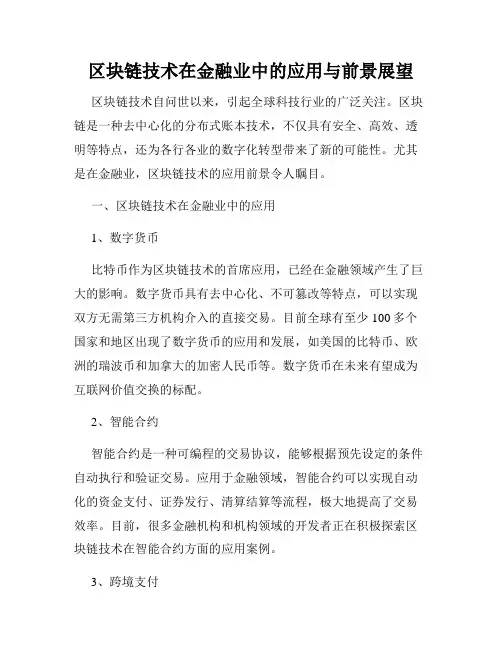 区块链技术在金融业中的应用与前景展望

区块链技术自问世以来，引起全球科技行业的广泛关注。区块链是一种去中心化的分布式账本技术，不仅具有安全、高效、透明等特点，还为各行各业的数字化转型带来了新的可能性。尤其是在金融业，区块链技术的应用前景令人瞩目。

一、区块链技术在金融业中的应用

1、数字货币

比特币作为区块链技术的首席应用，已经在金融领域产生了巨大的影响。数字货币具有去中心化、不可篡改等特点，可以实现双方无需第三方机构介入的直接交易。目前全球有至少 100 多个国家和地区出现了数字货币的应用和发展，如美国的比特币、欧洲的瑞波币和加拿大的加密人民币等。数字货币在未来有望成为互联网价值交换的标配。

2、智能合约

智能合约是一种可编程的交易协议，能够根据预先设定的条件自动执行和验证交易。应用于金融领域，智能合约可以实现自动化的资金支付、证券发行、清算结算等流程，极大地提高了交易效率。目前，很多金融机构和机构领域的开发者正在积极探索区块链技术在智能合约方面的应用案例。

3、跨境支付